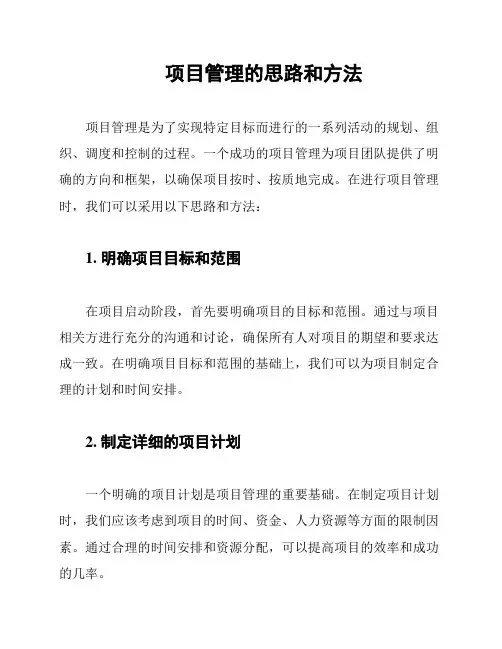 项目管理的思路和方法

项目管理是为了实现特定目标而进行的一系列活动的规划、组织、调度和控制的过程。一个成功的项目管理为项目团队提供了明确的方向和框架，以确保项目按时、按质地完成。在进行项目管理时，我们可以采用以下思路和方法：

1. 明确项目目标和范围

在项目启动阶段，首先要明确项目的目标和范围。通过与项目相关方进行充分的沟通和讨论，确保所有人对项目的期望和要求达成一致。在明确项目目标和范围的基础上，我们可以为项目制定合理的计划和时间安排。

2. 制定详细的项目计划

一个明确的项目计划是项目管理的重要基础。在制定项目计划时，我们应该考虑到项目的时间、资金、人力资源等方面的限制因素。通过合理的时间安排和资源分配，可以提高项目的效率和成功的几率。